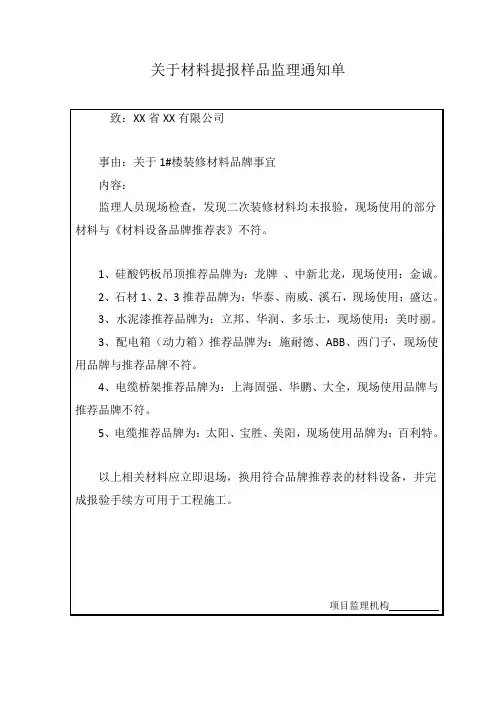 关于材料提报样品监理通知单

致：XX 省 XX 有限公司

事由：关于 1#楼装修材料品牌事宜

内容：

监理人员现场检查，发现二次装修材料均未报验，现场使用的部分材料与《材料设备品牌推荐表》不符。

1、硅酸钙板吊顶推荐品牌为：龙牌 、中新北龙，现场使用：金诚。

2、石材 1、2、3 推荐品牌为：华泰、南威、溪石，现场使用：盛达。

3、水泥漆推荐品牌为：立邦、华润、多乐士，现场使用：美时丽。

3、配电箱（动力箱）推荐品牌为：施耐德、ABB、西门子，现场使用品牌与推荐品牌不符。

4、电缆桥架推荐品牌为：上海固强、华鹏、大全，现场使用品牌与推荐品牌不符。

5、电缆推荐品牌为：太阳、宝胜、美阳，现场使用品牌为：百利特。

以上相关材料应立即退场，换用符合品牌推荐表的材料设备，并完成报验手续方可用于工程施工。

项目监理机构